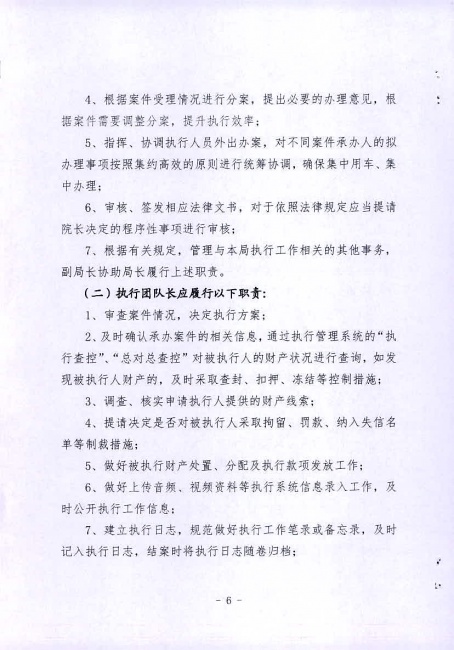 4、根据案件受理情况进行分案，提出必要的办理意见，根据案件需要调整分案，提升执行效率；

5、指挥、协调执行人员外出办案，对不同案件承办人的拟办理事项按照集约高效的原则进行统筹协调，确保集中用车、集中办理；

6、审核、签发相应法律文书，对于依照法律规定应当提请院长决定的程序性事项进行审核；

7、根据有关规定，管理与本局执行工作相关的其他事务，副局长协助局长履行上述职责。

（二）执行团队长应履行以下职责：

1、审查案件情况，决定执行方案；

2、及时确认承办案件的相关信息，通过执行管理系统的“执行查控”、“总对总查控”对被执行人的财产状况进行查询，如发现被执行人财产的，及时采取查封、扣押、冻结等控制措施；

3、调查、核实申请执行人提供的财产线索；

4、提请决定是否对被执行人采取拘留、罚款、纳入失信名单等制裁措施；

5、做好被执行财产处置、分配及执行款项发放工作；

6、做好上传音频、视频资料等执行系统信息录入工作，及时公开执行工作信息；

7、建立执行日志，规范做好执行工作笔录或备忘录，及时记入执行日志，结案时将执行日志随卷归档；

- 6 -